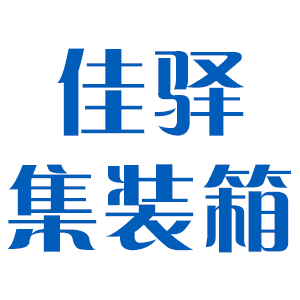 佳驿
集装箱